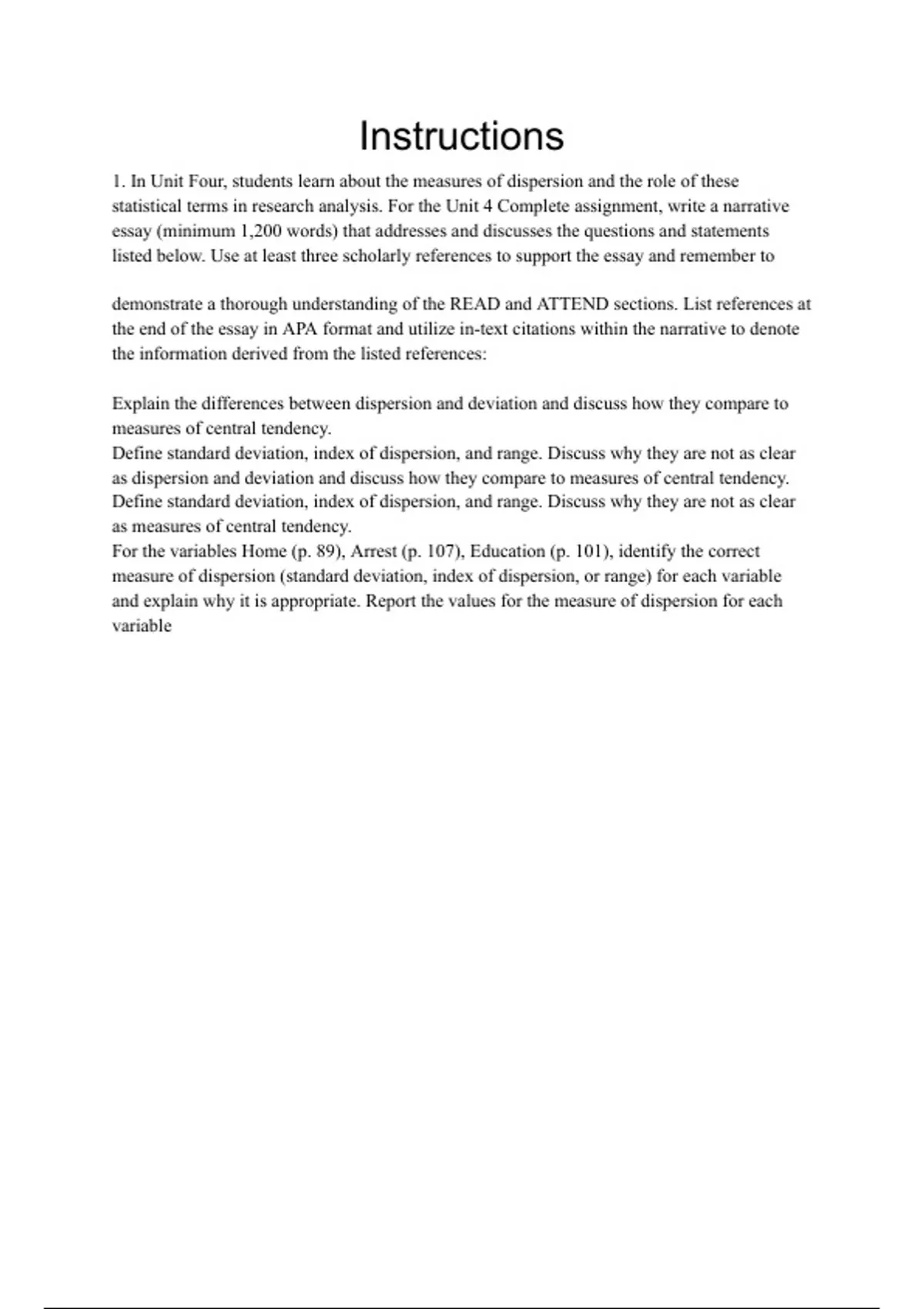 Instructions

1. In Unit Four, students learn about the measures of dispersion and the role of these statistical terms in research analysis. For the Unit 4 Complete assignment, write a narrative essay (minimum 1,200 words) that addresses and discusses the questions and statements listed below. Use at least three scholarly references to support the essay and remember to

demonstrate a thorough understanding of the READ and ATTEND sections. List references at the end of the essay in APA format and utilize in-text citations within the narrative to denote the information derived from the listed references:

Explain the differences between dispersion and deviation and discuss how they compare to measures of central tendency.
Define standard deviation, index of dispersion, and range. Discuss why they are not as clear as dispersion and deviation and discuss how they compare to measures of central tendency.
Define standard deviation, index of dispersion, and range. Discuss why they are not as clear as measures of central tendency.
For the variables Home (p. 89), Arrest (p. 107), Education (p. 101), identify the correct measure of dispersion (standard deviation, index of dispersion, or range) for each variable and explain why it is appropriate. Report the values for the measure of dispersion for each variable